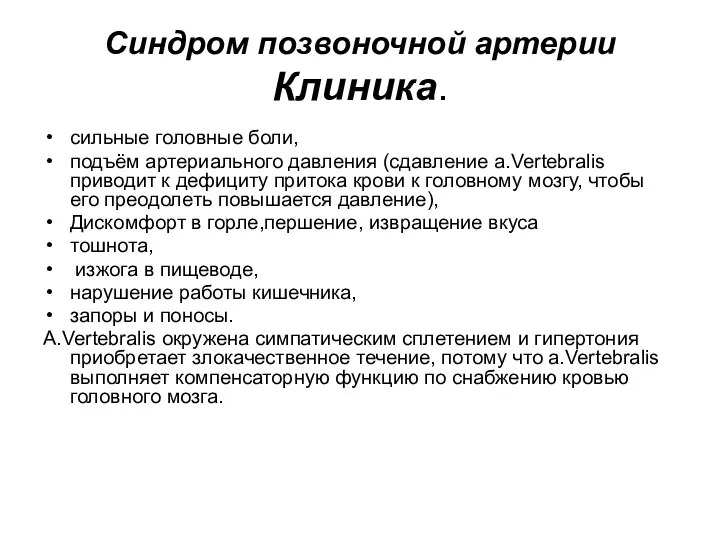 Синдром позвоночной артерии
Клиника.

• сильные головные боли,
• подъём артериального давления (сдавление a.Vertebralis приводит к дефициту притока крови к головному мозгу, чтобы его преодолеть повышается давление),
• Дискомфорт в горле,першение, извращение вкуса
• тошнота,
• изжога в пищеводе,
• нарушение работы кишечника,
• запоры и поносы.

A.Vertebralis окружена симпатическим сплетением и гипертония приобретает злокачественное течение, потому что a.Vertebralis выполняет компенсаторную функцию по снабжению кровью головного мозга.